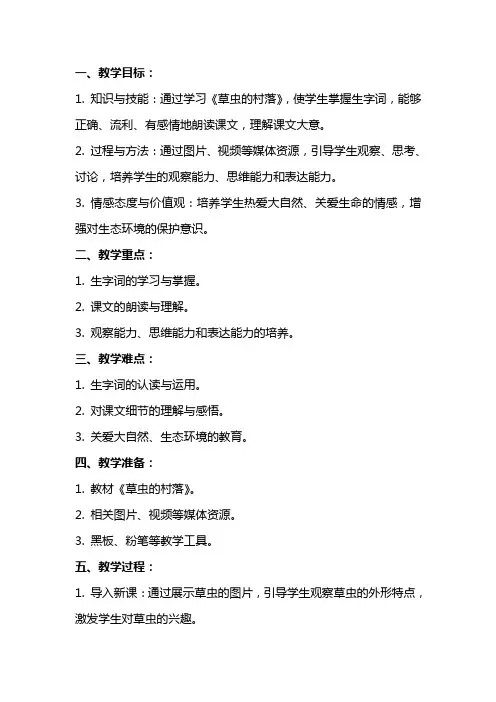 一、教学目标：

1. 知识与技能：通过学习《草虫的村落》，使学生掌握生字词，能够正确、流利、有感情地朗读课文，理解课文大意。

2. 过程与方法：通过图片、视频等媒体资源，引导学生观察、思考、讨论，培养学生的观察能力、思维能力和表达能力。

3. 情感态度与价值观：培养学生热爱大自然、关爱生命的情感，增强对生态环境的保护意识。

二、教学重点：

1. 生字词的学习与掌握。

2. 课文的朗读与理解。

3. 观察能力、思维能力和表达能力的培养。

三、教学难点：

1. 生字词的认读与运用。

2. 对课文细节的理解与感悟。

3. 关爱大自然、生态环境的教育。

四、教学准备：

1. 教材《草虫的村落》。

2. 相关图片、视频等媒体资源。

3. 黑板、粉笔等教学工具。

五、教学过程：

1. 导入新课：通过展示草虫的图片，引导学生观察草虫的外形特点，激发学生对草虫的兴趣。